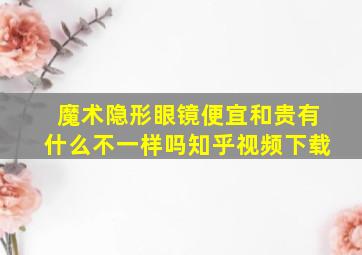 魔术隐形眼镜便宜和贵有什么不一样吗知乎视频下载